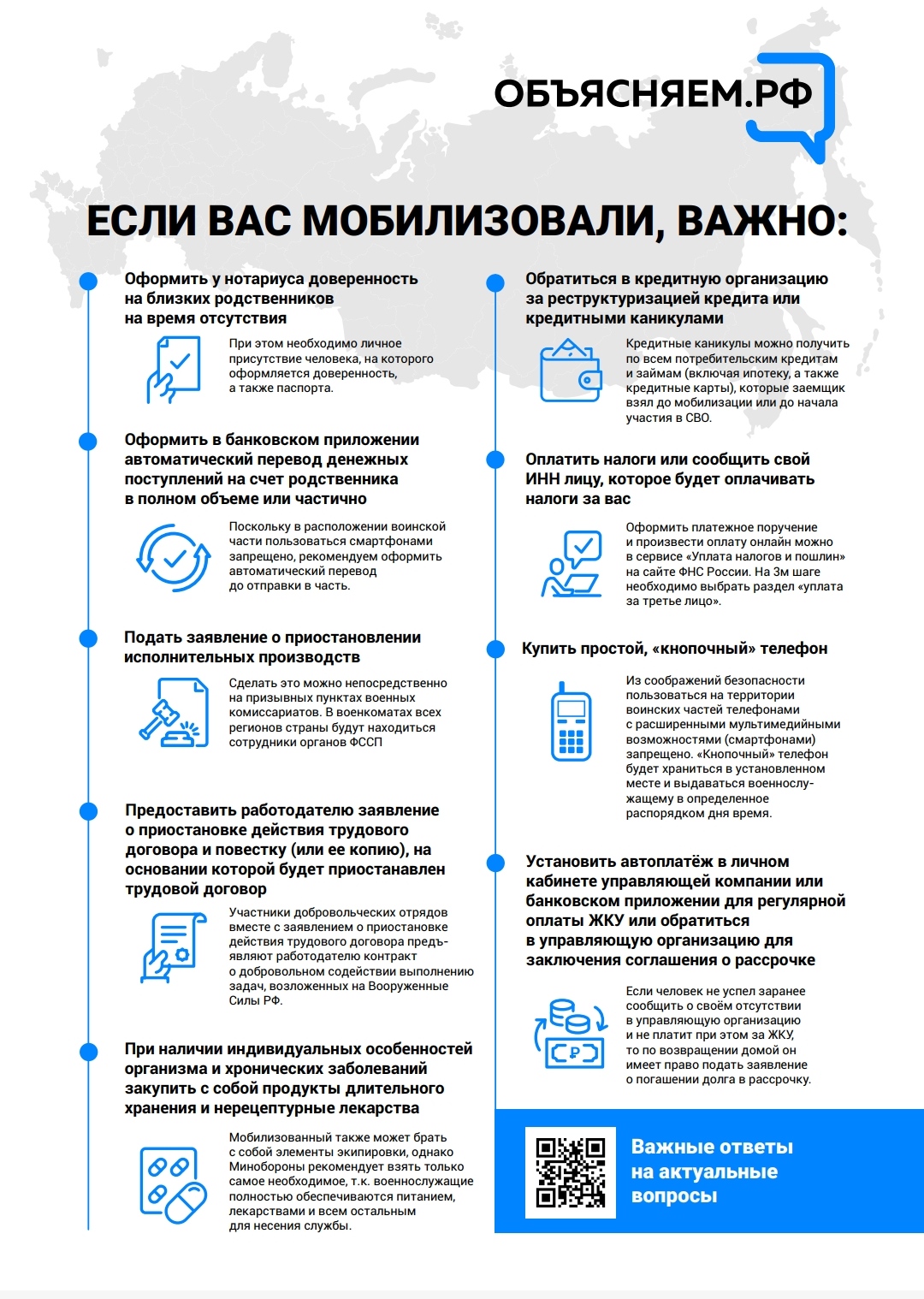 ОБЪЯСНЯЕМ.РФ

ЕСЛИ ВАС МОБИЛИЗОВАЛИ, ВАЖНО:

Оформить у нотариуса доверенность на близких родственников на время отсутствия

При этом необходимо личное присутствие человека, на которого оформляется доверенность, а также паспорта.

Оформить в банковском приложении автоматический перевод денежных поступлений на счет родственника в полном объеме или частично

Поскольку в расположении воинской части пользоваться смартфонами запрещено, рекомендуем оформить автоматический перевод до отправки в часть.

Подать заявление о приостановлении исполнительных производств

Сделать это можно непосредственно на призывных пунктах военных комиссариатов. В военкоматах всех регионов страны будут находиться сотрудники органов ФССП

Предоставить работодателю заявление о приостановке действия трудового договора и повестку (или ее копию), на основании которой будет приостанавлен трудовой договор

Участники добровольческих отрядов вместе с заявлением о приостановке действия трудового договора предъявляют работодателю контракт о добровольном содействии выполнению задач, возложенных на Вооруженные Силы РФ.

При наличии индивидуальных особенностей организма и хронических заболеваний закупить с собой продукты длительного хранения и нерецептурные лекарства

Мобилизованный также может брать с собой элементы экипировки, однако Минобороны рекомендует взять только самое необходимое, т.к. военнослужащие полностью обеспечиваются питанием, лекарствами и всем остальным для несения службы.

Обратиться в кредитную организацию за реструктуризацией кредита или кредитными каникулами

Кредитные каникулы можно получить по всем потребительским кредитам и займам (включая ипотеку, а также кредитные карты), которые заемщик взял до мобилизации или до начала участия в СВО.

Оплатить налоги или сообщить свой ИНН лицу, которое будет оплачивать налоги за вас

Оформить платежное поручение и произвести оплату онлайн можно в сервисе «Уплата налогов и пошлин» на сайте ФНС России. На 3м шаге необходимо выбрать раздел «уплата за третье лицо».

Купить простой, «кнопочный» телефон

Из соображений безопасности пользоваться на территории воинских частей телефонами с расширенными мультимедийными возможностями (смартфонами) запрещено. «Кнопочный» телефон будет храниться в установленном месте и выдаваться военнослужащему в определенное распорядком дня время.

Установить автоплатёж в личном кабинете управляющей компании или банковском приложении для регулярной оплаты ЖКУ или обратиться в управляющую организацию для заключения соглашения о рассрочке

Если человек не успел заранее сообщить о своём отсутствии в управляющую организацию и не платит при этом за ЖКУ, то по возвращении домой он имеет право подать заявление о погашении долга в рассрочку.

Важные ответы на актуальные вопросы